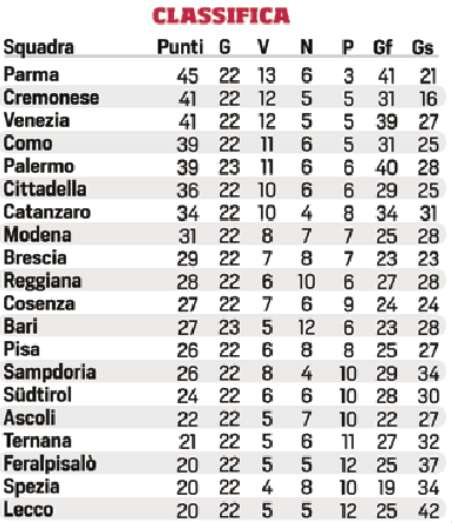 CLASSIFICA

| Squadra | Punti | G | V | N | P | Gf | Gs |
|---|---|---|---|---|---|---|---|
| Parma | 45 | 22 | 13 | 6 | 3 | 41 | 21 |
| Cremonese | 41 | 22 | 12 | 5 | 5 | 31 | 16 |
| Venezia | 41 | 22 | 12 | 5 | 5 | 39 | 27 |
| Como | 39 | 22 | 11 | 6 | 5 | 31 | 25 |
| Palermo | 39 | 23 | 11 | 6 | 6 | 40 | 28 |
| Cittadella | 36 | 22 | 10 | 6 | 6 | 29 | 25 |
| Catanzaro | 34 | 22 | 10 | 4 | 8 | 34 | 31 |
| Modena | 31 | 22 | 8 | 7 | 7 | 25 | 28 |
| Brescia | 29 | 22 | 7 | 8 | 7 | 23 | 23 |
| Reggiana | 28 | 22 | 6 | 10 | 6 | 27 | 28 |
| Cosenza | 27 | 22 | 7 | 6 | 9 | 24 | 24 |
| Bari | 27 | 23 | 5 | 12 | 6 | 23 | 28 |
| Pisa | 26 | 22 | 6 | 8 | 8 | 25 | 27 |
| Sampdoria | 26 | 22 | 8 | 4 | 10 | 29 | 34 |
| Südtirol | 24 | 22 | 6 | 6 | 10 | 28 | 30 |
| Ascoli | 22 | 22 | 5 | 7 | 10 | 22 | 27 |
| Ternana | 21 | 22 | 5 | 6 | 11 | 27 | 32 |
| Feralpisalò | 20 | 22 | 5 | 5 | 12 | 25 | 37 |
| Spezia | 20 | 22 | 4 | 8 | 10 | 19 | 34 |
| Lecco | 20 | 22 | 5 | 5 | 12 | 25 | 42 |